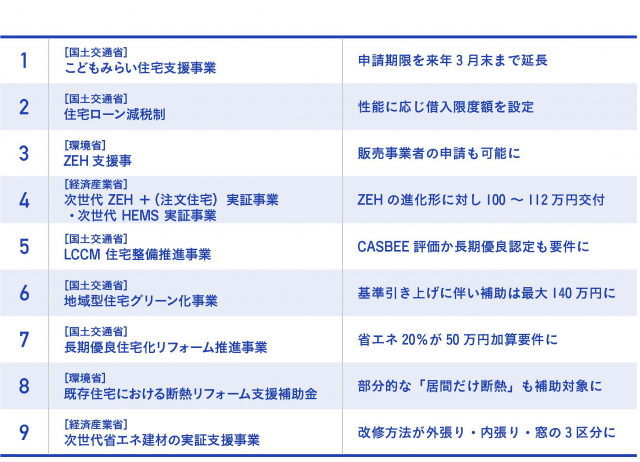 | 1 | [国土交通省] こどもみらい住宅支援事業 | 申請期限を来年3月末まで延長 |
|---|---|---|
| 2 | [国土交通省] 住宅ローン減税制 | 性能に応じ借入限度額を設定 |
| 3 | [環境省] ZEH支援事 | 販売事業者の申請も可能に |
| 4 | [経済産業省] 次世代ZEH＋(注文住宅)実証事業・次世代HEMS実証事業 | ZEHの進化形に対し100～112万円交付 |
| 5 | [国土交通省] LCCM住宅整備推進事業 | CASBEE評価か長期優良認定も要件に |
| 6 | [国土交通省] 地域型住宅グリーン化事業 | 基準引き上げに伴い補助は最大140万円に |
| 7 | [国土交通省] 長期優良住宅化リフォーム推進事業 | 省エネ20%が50万円加算要件に |
| 8 | [環境省] 既存住宅における断熱リフォーム支援補助金 | 部分的な「居間だけ断熱」も補助対象に |
| 9 | [経済産業省] 次世代省エネ建材の実証支援事業 | 改修方法が外張り・内張り・窓の3区分に |